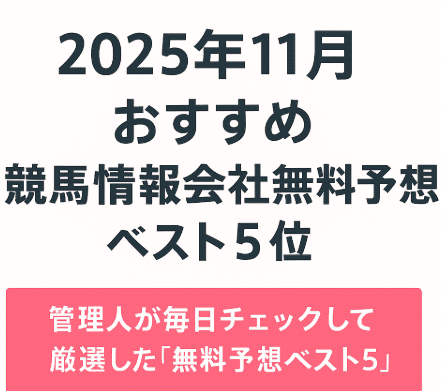 2025年11月
おすすめ
競馬情報会社無料予想
ベスト５位

管理人が毎日チェックして
厳選した「無料予想ベスト5」